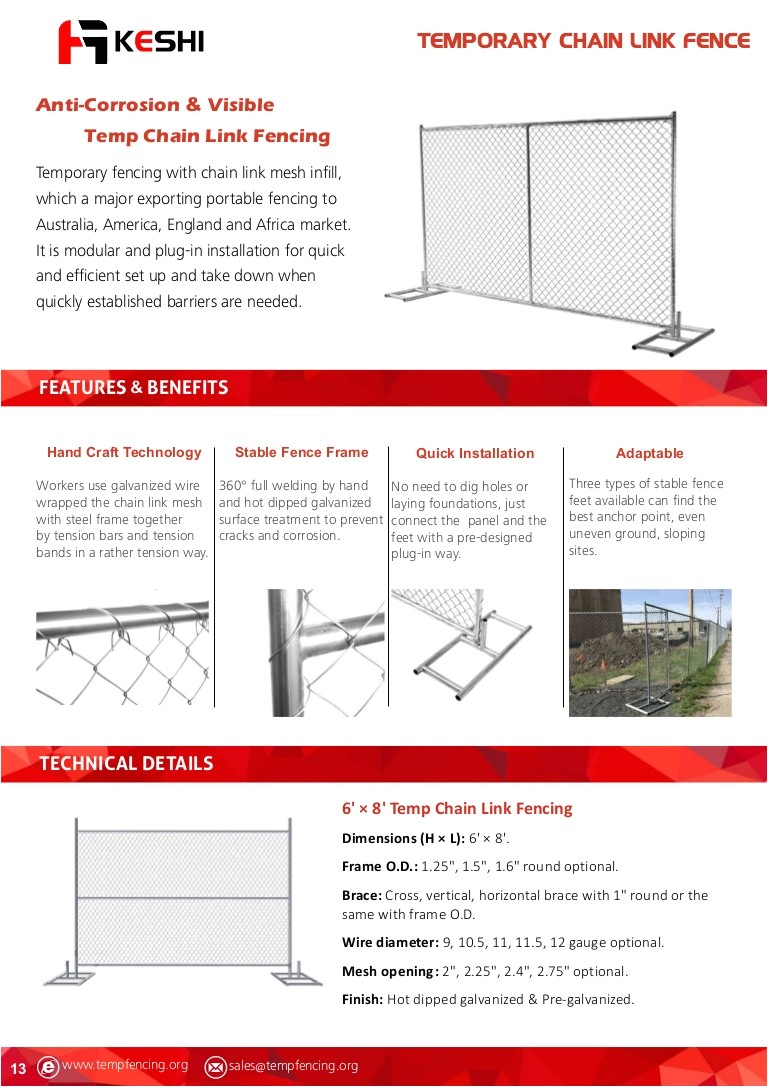 KESHI

TEMPORARY CHAIN LINK FENCE

Anti-Corrosion & Visible
Temp Chain Link Fencing

Temporary fencing with chain link mesh infill, which a major exporting portable fencing to Australia, America, England and Africa market. It is modular and plug-in installation for quick and efficient set up and take down when quickly established barriers are needed.

FEATURES & BENEFITS

Hand Craft Technology

Workers use galvanized wire wrapped the chain link mesh with steel frame together by tension bars and tension bands in a rather tension way.

Stable Fence Frame

360° full welding by hand and hot dipped galvanized surface treatment to prevent cracks and corrosion.

Quick Installation

No need to dig holes or laying foundations, just connect the panel and the feet with a pre-designed plug-in way.

Adaptable

Three types of stable fence feet available can find the best anchor point, even uneven ground, sloping sites.

TECHNICAL DETAILS

6' × 8' Temp Chain Link Fencing

Dimensions (H × L): 6' × 8'.

Frame O.D.: 1.25", 1.5", 1.6" round optional.

Brace: Cross, vertical, horizontal brace with 1" round or the same with frame O.D.

Wire diameter: 9, 10.5, 11, 11.5, 12 gauge optional.

Mesh opening: 2", 2.25", 2.4", 2.75" optional.

Finish: Hot dipped galvanized & Pre-galvanized.

13 www.tempfencing.org sales@tempfencing.org